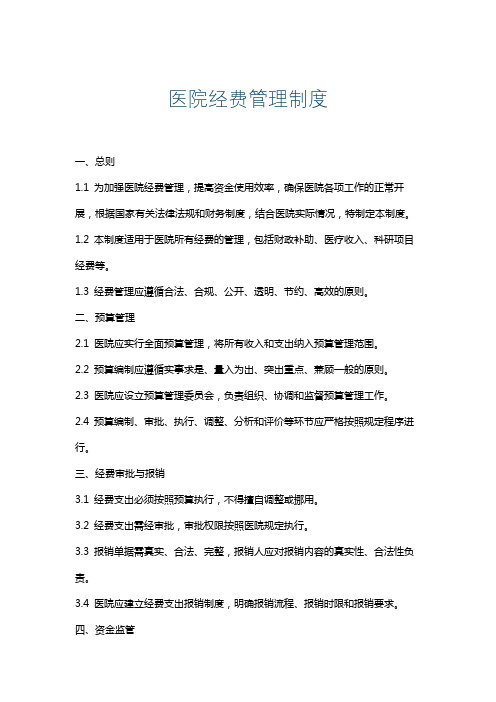 医院经费管理制度

一、总则

1.1 为加强医院经费管理，提高资金使用效率，确保医院各项工作的正常开展，根据国家有关法律法规和财务制度，结合医院实际情况，特制定本制度。

1.2 本制度适用于医院所有经费的管理，包括财政补助、医疗收入、科研项目经费等。

1.3 经费管理应遵循合法、合规、公开、透明、节约、高效的原则。

二、预算管理

2.1 医院应实行全面预算管理，将所有收入和支出纳入预算管理范围。

2.2 预算编制应遵循实事求是、量入为出、突出重点、兼顾一般的原则。

2.3 医院应设立预算管理委员会，负责组织、协调和监督预算管理工作。

2.4 预算编制、审批、执行、调整、分析和评价等环节应严格按照规定程序进行。

三、经费审批与报销

3.1 经费支出必须按照预算执行，不得擅自调整或挪用。

3.2 经费支出需经审批，审批权限按照医院规定执行。

3.3 报销单据需真实、合法、完整，报销人应对报销内容的真实性、合法性负责。

3.4 医院应建立经费支出报销制度，明确报销流程、报销时限和报销要求。

四、资金监管